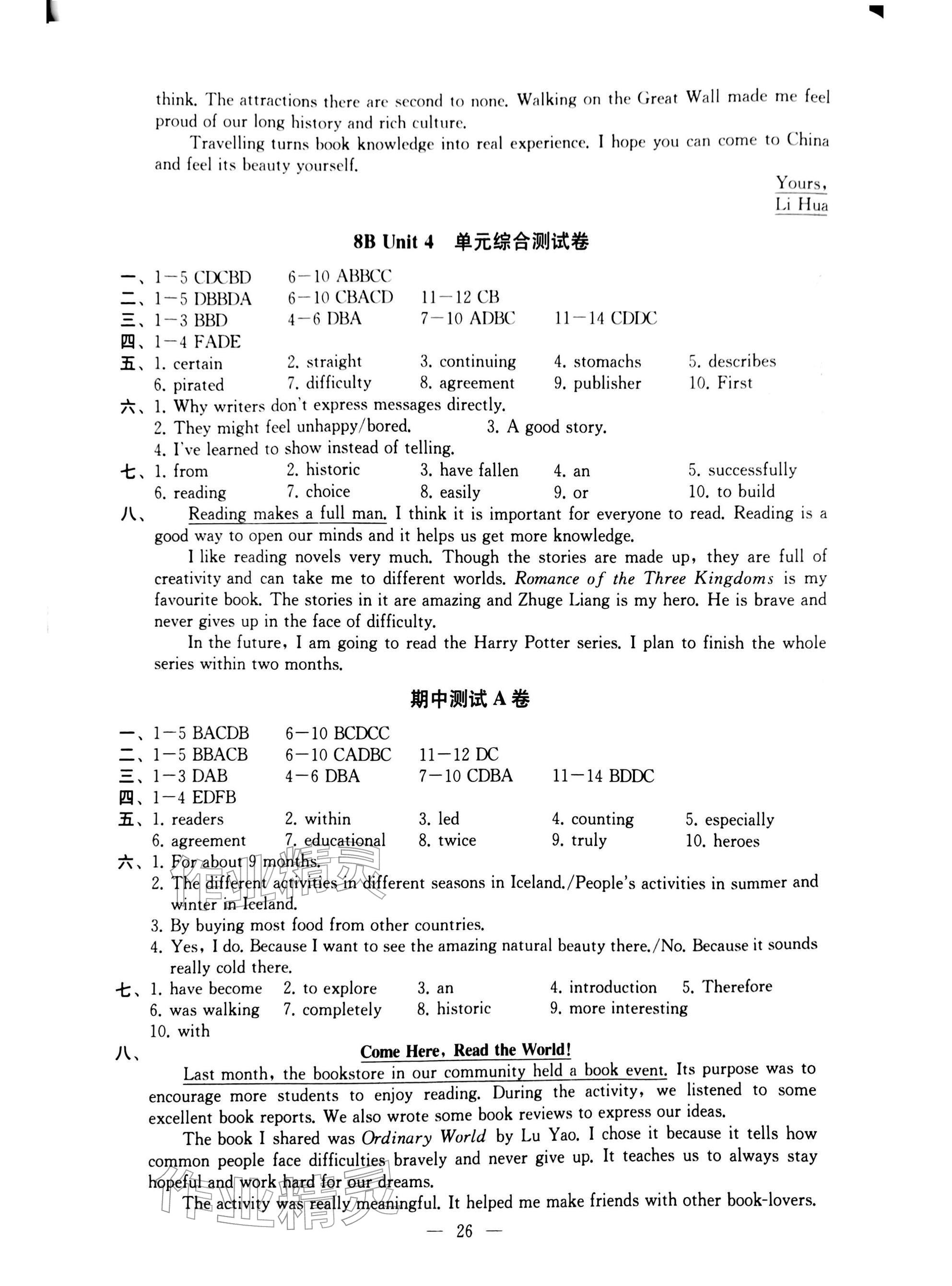 think. The attractions there are second to none. Walking on the Great Wall made me feel proud of our long history and rich culture.

Travelling turns book knowledge into real experience. I hope you can come to China and feel its beauty yourself.

Yours,
Li Hua

8B Unit 4 单元综合测试卷

一、1—5 CDCBD 6—10 ABBCC
二、1—5 DBBDA 6—10 CBACD 11—12 CB
三、1—3 BBD 4—6 DBA 7—10 ADBC 11—14 CDDC
四、1—4 FADE
五、1. certain 2. straight 3. continuing 4. stomachs 5. describes
6. pirated 7. difficulty 8. agreement 9. publisher 10. First
六、1. Why writers don't express messages directly.
2. They might feel unhappy/bored. 3. A good story.
4. I've learned to show instead of telling.
七、1. from 2. historic 3. have fallen 4. an 5. successfully
6. reading 7. choice 8. easily 9. or 10. to build
八、 Reading makes a full man. I think it is important for everyone to read. Reading is a good way to open our minds and it helps us get more knowledge.

I like reading novels very much. Though the stories are made up, they are full of creativity and can take me to different worlds. Romance of the Three Kingdoms is my favourite book. The stories in it are amazing and Zhuge Liang is my hero. He is brave and never gives up in the face of difficulty.

In the future, I am going to read the Harry Potter series. I plan to finish the whole series within two months.

期中测试 A 卷

一、1—5 BACDB 6—10 BCDCC
二、1—5 BBACB 6—10 CADBC 11—12 DC
三、1—3 DAB 4—6 DBA 7—10 CDBA 11—14 BDDC
四、1—4 EDFB
五、1. readers 2. within 3. led 4. counting 5. especially
6. agreement 7. educational 8. twice 9. truly 10. heroes
六、1. For about 9 months.
2. The different activities in different seasons in Iceland./People's activities in summer and winter in Iceland.
3. By buying most food from other countries.
4. Yes, I do. Because I want to see the amazing natural beauty there./No. Because it sounds really cold there.
七、1. have become 2. to explore 3. an 4. introduction 5. Therefore
6. was walking 7. completely 8. historic 9. more interesting
10. with
八、 Come Here, Read the World!

Last month, the bookstore in our community held a book event. Its purpose was to encourage more students to enjoy reading. During the activity, we listened to some excellent book reports. We also wrote some book reviews to express our ideas.

The book I shared was Ordinary World by Lu Yao. I chose it because it tells how common people face difficulties bravely and never give up. It teaches us to always stay hopeful and work hard for our dreams.

The activity was really meaningful. It helped me make friends with other book-lovers.

— 26 —